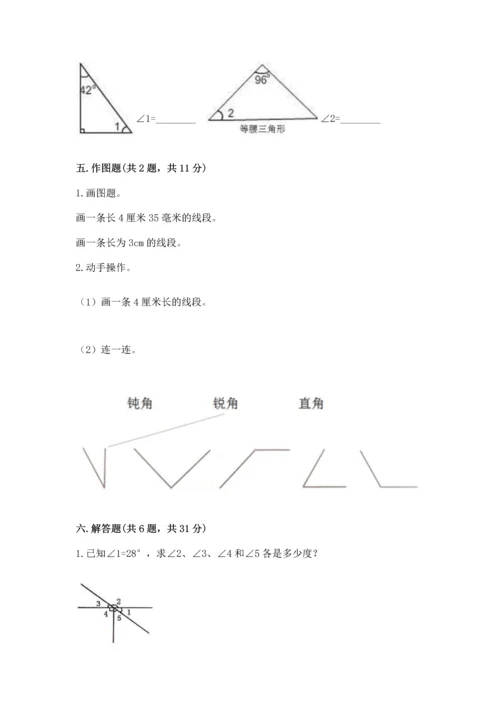 $42°$

1

∠1=________

$96°$

2

等腰三角形

∠2=________

五. 作图题(共 2 题，共 11 分)

1. 画图题。

画一条长 4 厘米 35 毫米的线段。

画一条长为 3cm 的线段。

2. 动手操作。

（1）画一条 4 厘米长的线段。

（2）连一连。

钝角　　锐角　　直角

六. 解答题(共 6 题，共 31 分)

1. 已知∠1=28°，求∠2、∠3、∠4 和∠5 各是多少度？

3 2 4 1 5